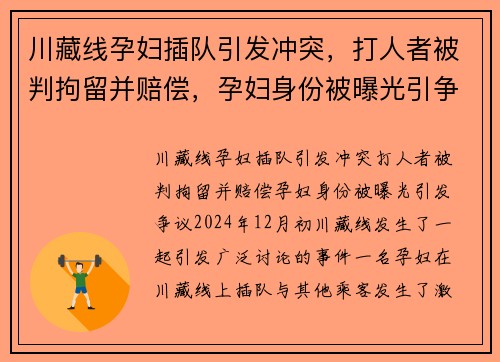 川藏线孕妇插队引发冲突，打人者被判拘留并赔偿，孕妇身份被曝光引争

川藏线孕妇插队引发冲突打人者被判拘留并赔偿孕妇身份被曝光引发争议2024年12月初川藏线发生了一起引发广泛讨论的事件一名孕妇在川藏线上插队与其他乘客发生了激